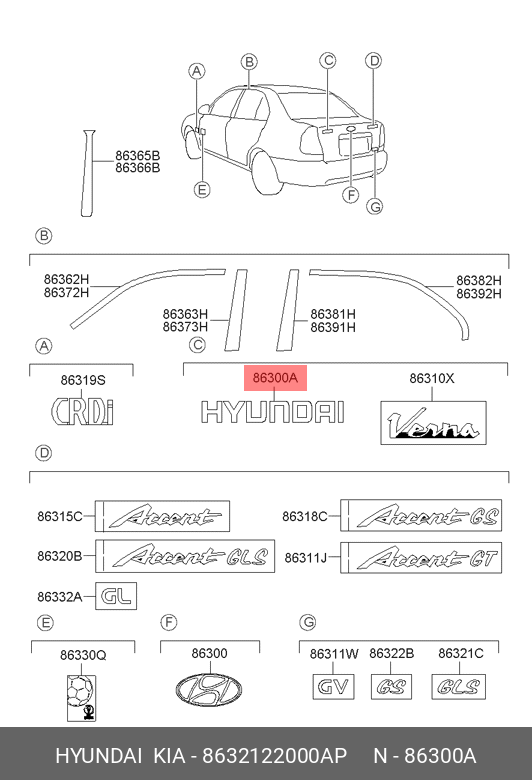 A
B
C
D
86365B
86366B
E
F
G

B

86362H
86372H
86363H
86373H
86381H
86391H
86382H
86392H

A
86319S
CRDi

C
86300A
HYUNDAI
86310X
Verna

D
86315C
Accent
86318C
Accent GS
86320B
Accent GLS
86311J
Accent GT
86332A
GL

E
86330Q

F
86300

G
86311W
GV
86322B
GS
86321C
GLS

HYUNDAI KIA - 8632122000AP N - 86300A